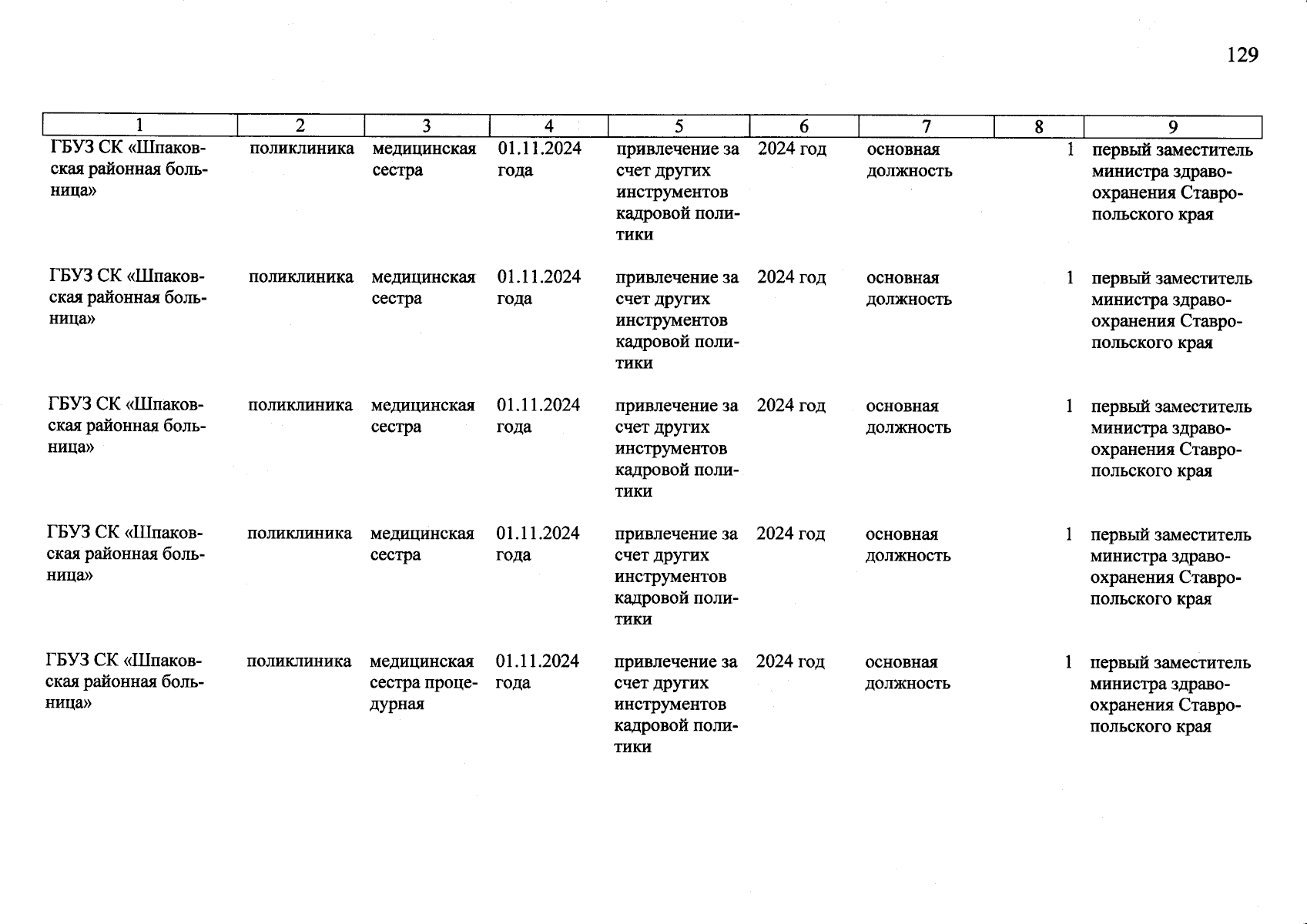 129

| 1 | 2 | 3 | 4 | 5 | 6 | 7 | 8 | 9 |
|---|---|---|---|---|---|---|---|---|
| ГБУЗ СК «Шпаковская районная больница» | поликлиника | медицинская сестра | 01.11.2024 года | привлечение за счет других инструментов кадровой политики | 2024 год | основная должность | 1 | первый заместитель министра здравоохранения Ставропольского края |
| ГБУЗ СК «Шпаковская районная больница» | поликлиника | медицинская сестра | 01.11.2024 года | привлечение за счет других инструментов кадровой политики | 2024 год | основная должность | 1 | первый заместитель министра здравоохранения Ставропольского края |
| ГБУЗ СК «Шпаковская районная больница» | поликлиника | медицинская сестра | 01.11.2024 года | привлечение за счет других инструментов кадровой политики | 2024 год | основная должность | 1 | первый заместитель министра здравоохранения Ставропольского края |
| ГБУЗ СК «Шпаковская районная больница» | поликлиника | медицинская сестра | 01.11.2024 года | привлечение за счет других инструментов кадровой политики | 2024 год | основная должность | 1 | первый заместитель министра здравоохранения Ставропольского края |
| ГБУЗ СК «Шпаковская районная больница» | поликлиника | медицинская сестра процедурная | 01.11.2024 года | привлечение за счет других инструментов кадровой политики | 2024 год | основная должность | 1 | первый заместитель министра здравоохранения Ставропольского края |